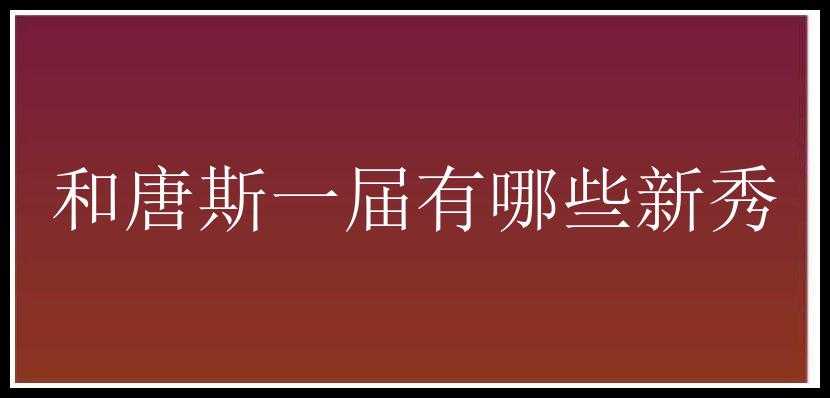 和唐斯一届有哪些新秀